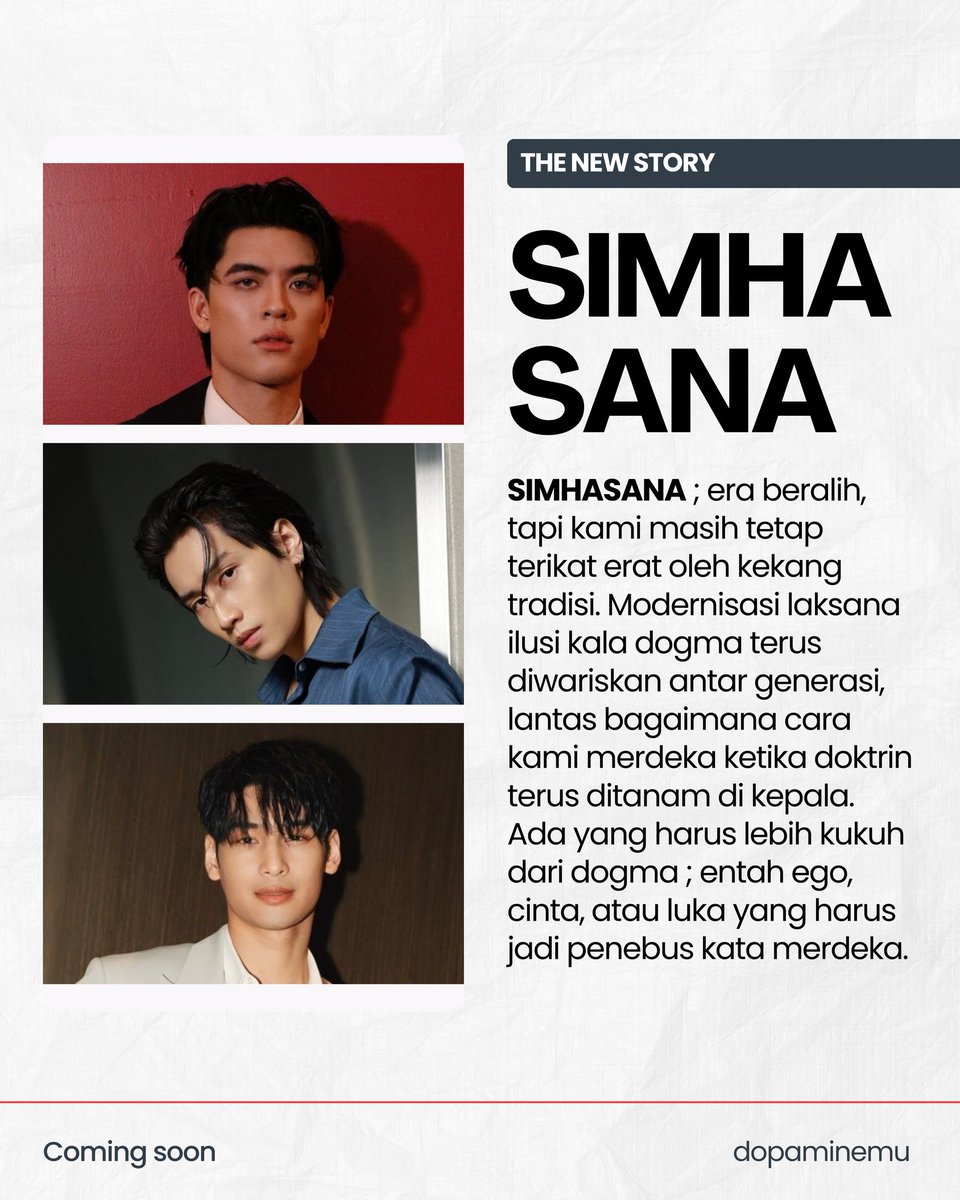 THE NEW STORY

SIMHA
SANA

SIMHASANA ; era beralih, tapi kami masih tetap terikat erat oleh kekang tradisi. Modernisasi laksana ilusi kala dogma terus diwariskan antar generasi, lantas bagaimana cara kami merdeka ketika doktrin terus ditanam di kepala. Ada yang harus lebih kukuh dari dogma ; entah ego, cinta, atau luka yang harus jadi penebus kata merdeka.

Coming soon

dopaminemu